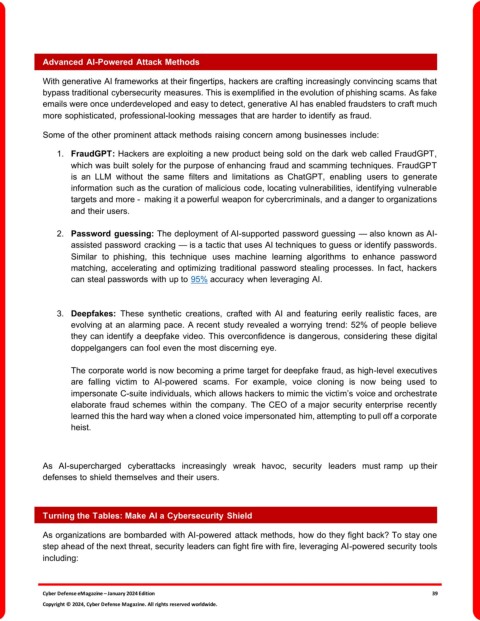 Advanced AI-Powered Attack Methods

With generative AI frameworks at their fingertips, hackers are crafting increasingly convincing scams that bypass traditional cybersecurity measures. This is exemplified in the evolution of phishing scams. As fake emails were once underdeveloped and easy to detect, generative AI has enabled fraudsters to craft much more sophisticated, professional-looking messages that are harder to identify as fraud.

Some of the other prominent attack methods raising concern among businesses include:

1. FraudGPT: Hackers are exploiting a new product being sold on the dark web called FraudGPT, which was built solely for the purpose of enhancing fraud and scamming techniques. FraudGPT is an LLM without the same filters and limitations as ChatGPT, enabling users to generate information such as the curation of malicious code, locating vulnerabilities, identifying vulnerable targets and more - making it a powerful weapon for cybercriminals, and a danger to organizations and their users.

2. Password guessing: The deployment of AI-supported password guessing — also known as AI-assisted password cracking — is a tactic that uses AI techniques to guess or identify passwords. Similar to phishing, this technique uses machine learning algorithms to enhance password matching, accelerating and optimizing traditional password stealing processes. In fact, hackers can steal passwords with up to 95% accuracy when leveraging AI.

3. Deepfakes: These synthetic creations, crafted with AI and featuring eerily realistic faces, are evolving at an alarming pace. A recent study revealed a worrying trend: 52% of people believe they can identify a deepfake video. This overconfidence is dangerous, considering these digital doppelgangers can fool even the most discerning eye.

The corporate world is now becoming a prime target for deepfake fraud, as high-level executives are falling victim to AI-powered scams. For example, voice cloning is now being used to impersonate C-suite individuals, which allows hackers to mimic the victim's voice and orchestrate elaborate fraud schemes within the company. The CEO of a major security enterprise recently learned this the hard way when a cloned voice impersonated him, attempting to pull off a corporate heist.

As AI-supercharged cyberattacks increasingly wreak havoc, security leaders must ramp up their defenses to shield themselves and their users.

Turning the Tables: Make AI a Cybersecurity Shield

As organizations are bombarded with AI-powered attack methods, how do they fight back? To stay one step ahead of the next threat, security leaders can fight fire with fire, leveraging AI-powered security tools including:

Cyber Defense eMagazine – January 2024 Edition 39
Copyright © 2024, Cyber Defense Magazine. All rights reserved worldwide.